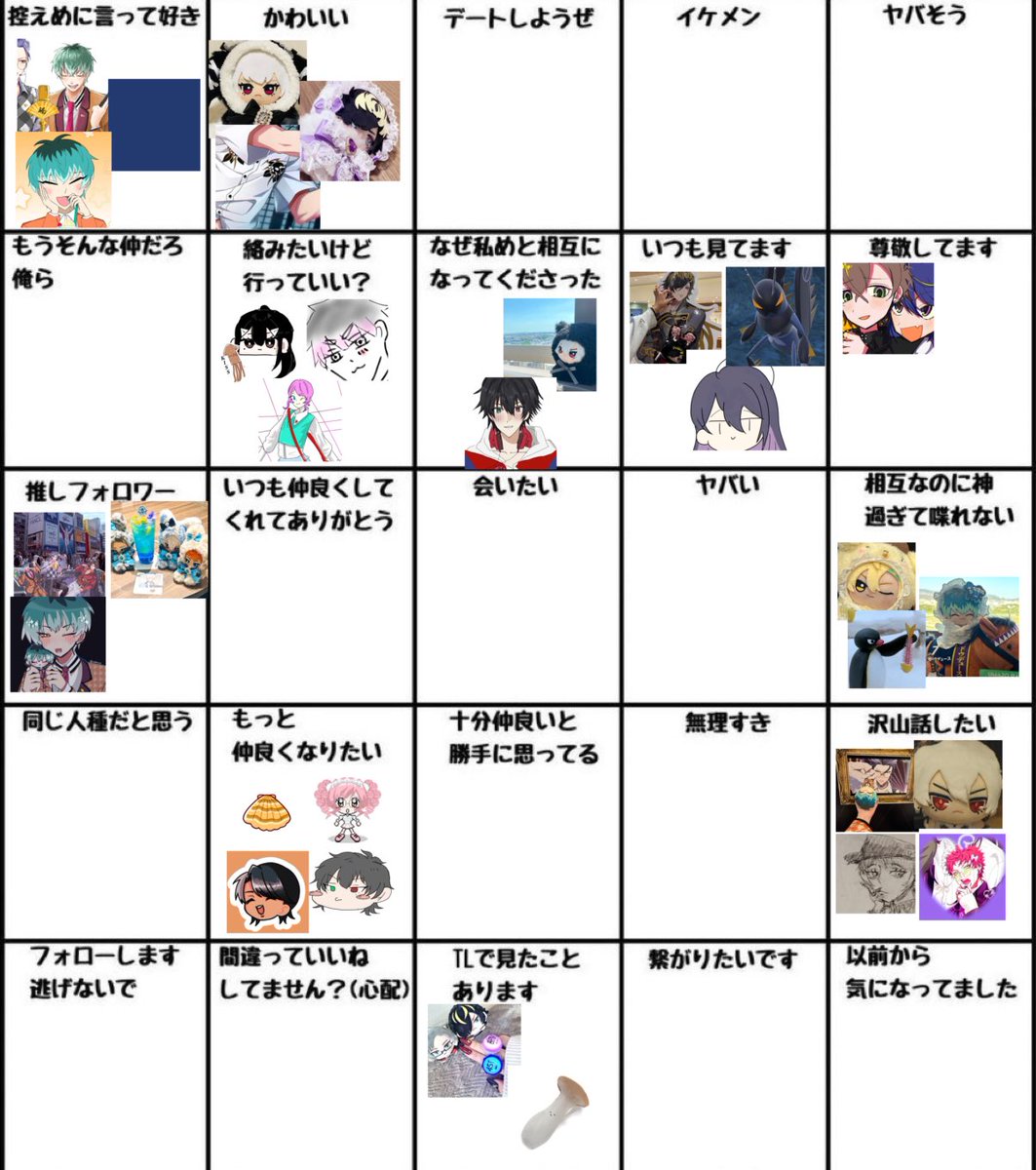 | 控えめに言って好き | かわいい | デートしようぜ | イケメン | ヤバそう |
|---|---|---|---|---|
| もうそんな仲だろ俺ら | 絡みたいけど行っていい？ | なぜ私めと相互になってくださった | いつも見てます | 尊敬してます |
| 推しフォロワー | いつも仲良くしてくれてありがとう | 会いたい | ヤバい | 相互なのに神過ぎて喋れない |
| 同じ人種だと思う | もっと仲良くなりたい | 十分仲良いと勝手に思ってる | 無理すき | 沢山話したい |
| フォローします逃げないで | 間違っていいねしてません？(心配) | TLで見たことあります | 繋がりたいです | 以前から気になってました |